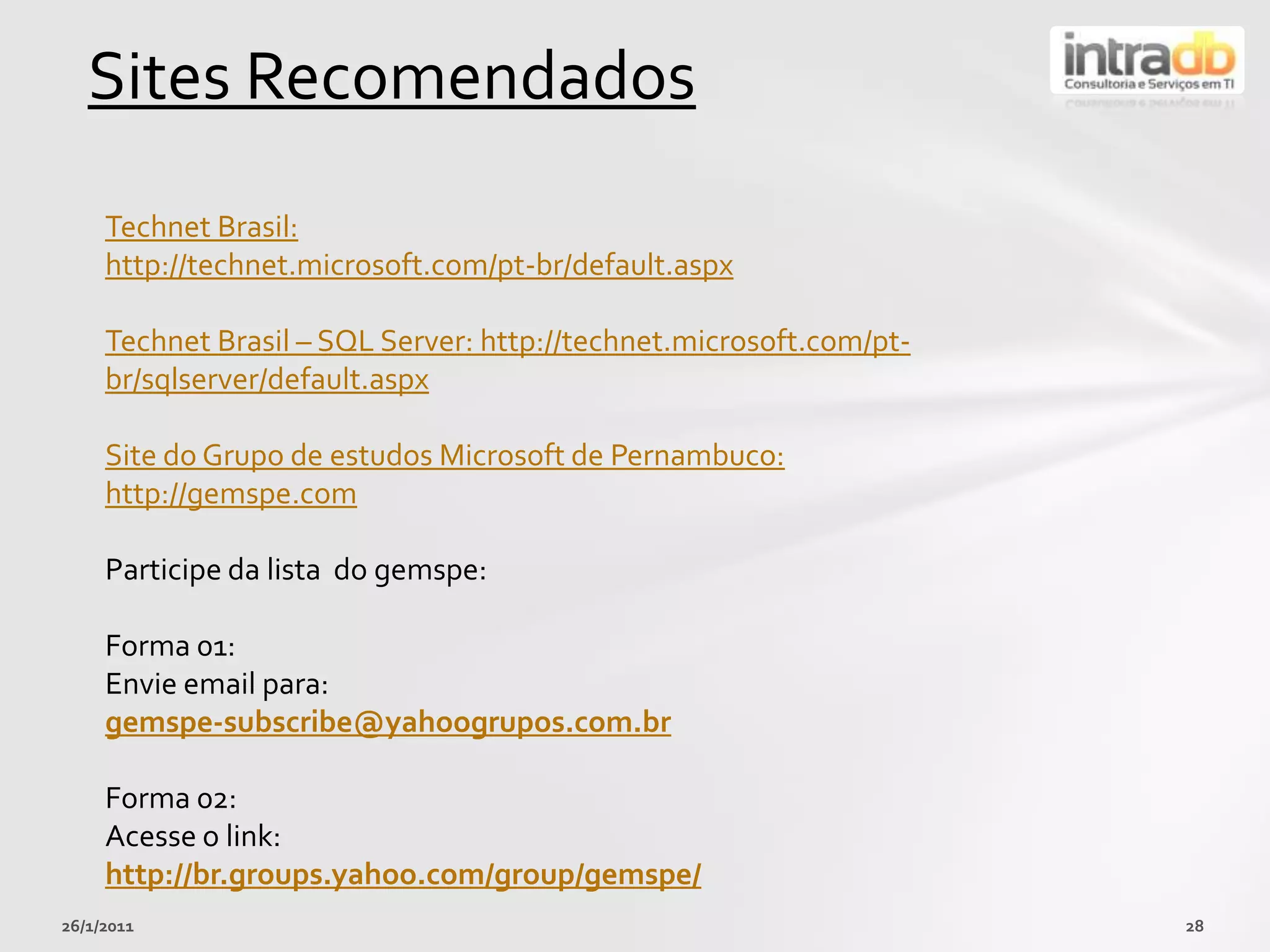 Sites Recomendados

intradb
Consultoria e Serviços em TI

Technet Brasil: http://technet.microsoft.com/pt-br/default.aspx

Technet Brasil – SQL Server: http://technet.microsoft.com/pt-br/sqlserver/default.aspx

Site do Grupo de estudos Microsoft de Pernambuco: http://gemspe.com

Participe da lista do gemspe:

Forma 01:
Envie email para:
gemspe-subscribe@yahoogrupos.com.br

Forma 02:
Acesse o link:
http://br.groups.yahoo.com/group/gemspe/

26/1/2011

28